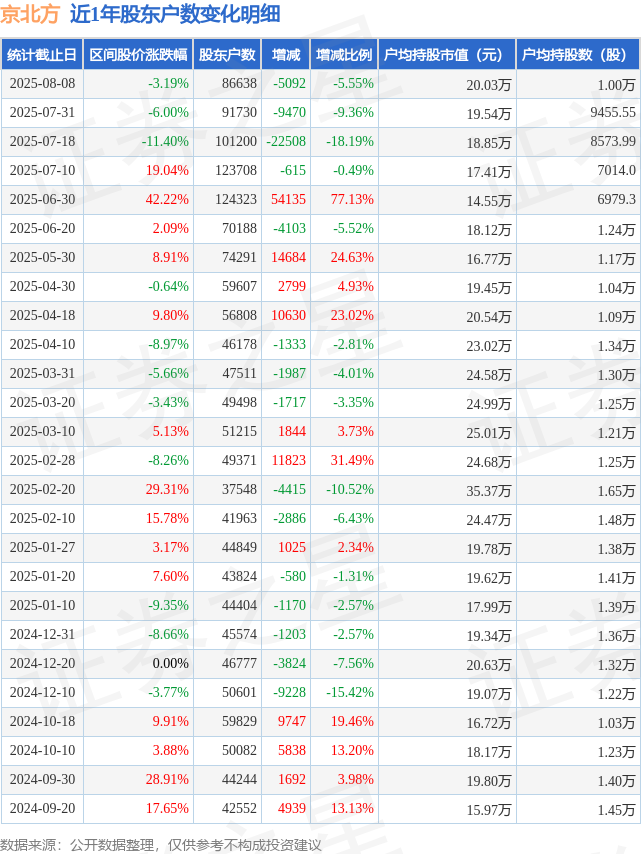 京北方 近1年股东户数变化明细

| 统计截止日 | 区间股价涨跌幅 | 股东户数 | 增减 | 增减比例 | 户均持股市值（元） | 户均持股数（股） |
|---|---|---|---|---|---|---|
| 2025-08-08 | -3.19% | 86638 | -5092 | -5.55% | 20.03万 | 1.00万 |
| 2025-07-31 | -6.00% | 91730 | -9470 | -9.36% | 19.54万 | 9455.55 |
| 2025-07-18 | -11.40% | 101200 | -22508 | -18.19% | 18.85万 | 8573.99 |
| 2025-07-10 | 19.04% | 123708 | -615 | -0.49% | 17.41万 | 7014.0 |
| 2025-06-30 | 42.22% | 124323 | 54135 | 77.13% | 14.55万 | 6979.3 |
| 2025-06-20 | 2.09% | 70188 | -4103 | -5.52% | 18.12万 | 1.24万 |
| 2025-05-30 | 8.91% | 74291 | 14684 | 24.63% | 16.77万 | 1.17万 |
| 2025-04-30 | -0.64% | 59607 | 2799 | 4.93% | 19.45万 | 1.04万 |
| 2025-04-18 | 9.80% | 56808 | 10630 | 23.02% | 20.54万 | 1.09万 |
| 2025-04-10 | -8.97% | 46178 | -1333 | -2.81% | 23.02万 | 1.34万 |
| 2025-03-31 | -5.66% | 47511 | -1987 | -4.01% | 24.58万 | 1.30万 |
| 2025-03-20 | -3.43% | 49498 | -1717 | -3.35% | 24.99万 | 1.25万 |
| 2025-03-10 | 5.13% | 51215 | 1844 | 3.73% | 25.01万 | 1.21万 |
| 2025-02-28 | -8.26% | 49371 | 11823 | 31.49% | 24.68万 | 1.25万 |
| 2025-02-20 | 29.31% | 37548 | -4415 | -10.52% | 35.37万 | 1.65万 |
| 2025-02-10 | 15.78% | 41963 | -2886 | -6.43% | 24.47万 | 1.48万 |
| 2025-01-27 | 3.17% | 44849 | 1025 | 2.34% | 19.78万 | 1.38万 |
| 2025-01-20 | 7.60% | 43824 | -580 | -1.31% | 19.62万 | 1.41万 |
| 2025-01-10 | -9.35% | 44404 | -1170 | -2.57% | 17.99万 | 1.39万 |
| 2024-12-31 | -8.66% | 45574 | -1203 | -2.57% | 19.34万 | 1.36万 |
| 2024-12-20 | 0.00% | 46777 | -3824 | -7.56% | 20.63万 | 1.32万 |
| 2024-12-10 | -3.77% | 50601 | -9228 | -15.42% | 19.07万 | 1.22万 |
| 2024-10-18 | 9.91% | 59829 | 9747 | 19.46% | 16.72万 | 1.03万 |
| 2024-10-10 | 3.88% | 50082 | 5838 | 13.20% | 18.17万 | 1.23万 |
| 2024-09-30 | 28.91% | 44244 | 1692 | 3.98% | 19.80万 | 1.40万 |
| 2024-09-20 | 17.65% | 42552 | 4939 | 13.13% | 15.97万 | 1.45万 |

数据来源：公开数据整理，仅供参考不构成投资建议